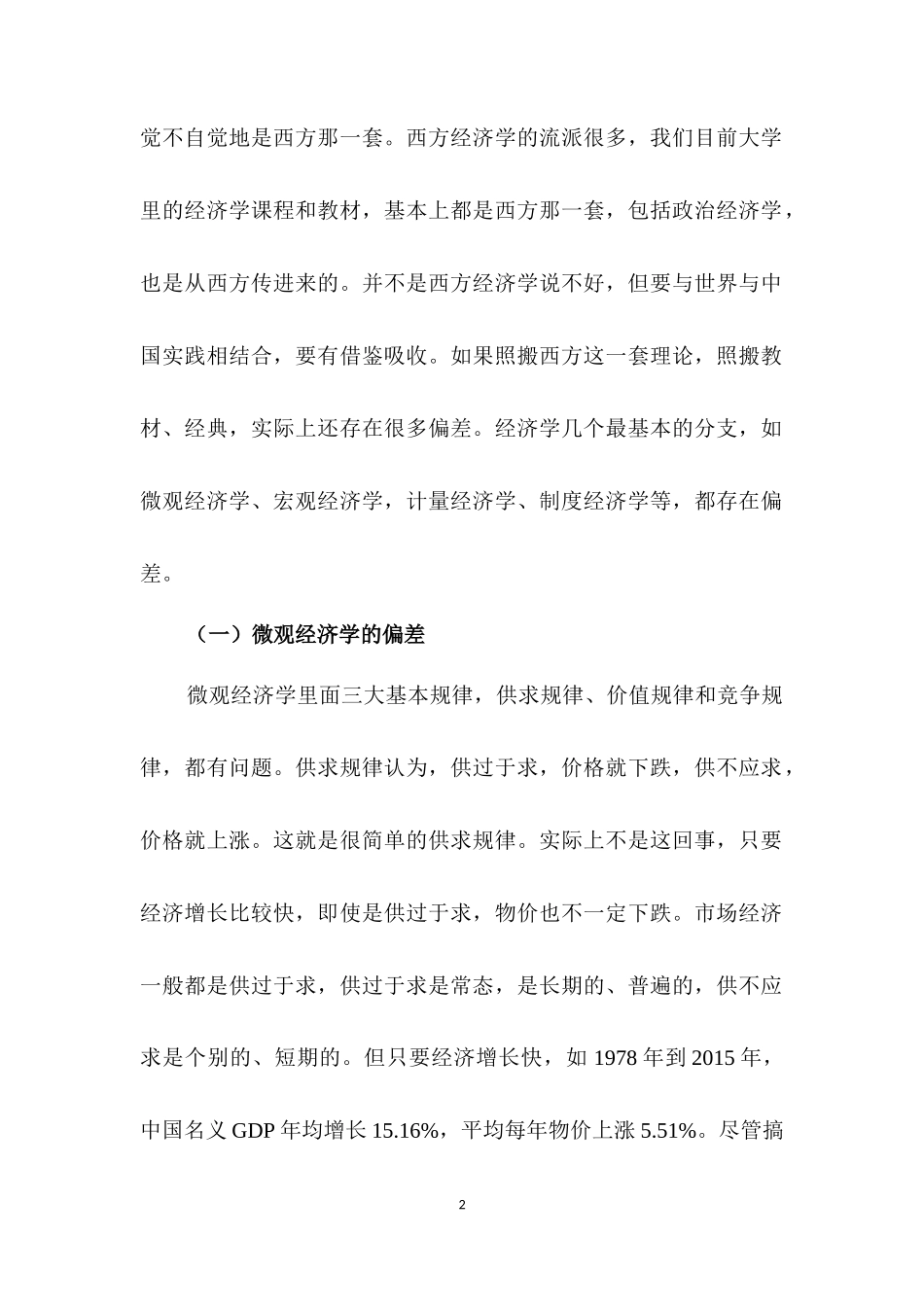 觉不自觉地是西方那一套。西方经济学的流派很多，我们目前大学里的经济学课程和教材，基本上都是西方那一套，包括政治经济学，也是从西方传进来的。并不是西方经济学说不好，但要与世界与中国实践相结合，要有借鉴吸收。如果照搬西方这一套理论，照搬教材、经典，实际上还存在很多偏差。经济学几个最基本的分支，如微观经济学、宏观经济学，计量经济学、制度经济学等，都存在偏差。

（一）微观经济学的偏差

微观经济学里面三大基本规律，供求规律、价值规律和竞争规律，都有问题。供求规律认为，供过于求，价格就下跌，供不应求，价格就上涨。这就是很简单的供求规律。实际上不是这回事，只要经济增长比较快，即使是供过于求，物价也不一定下跌。市场经济一般都是供过于求，供过于求是常态，是长期的、普遍的，供不应求是个别的、短期的。但只要经济增长快，如 1978 年到 2015 年，中国名义 GDP 年均增长 15.16%，平均每年物价上涨 5.51%。尽管搞

2